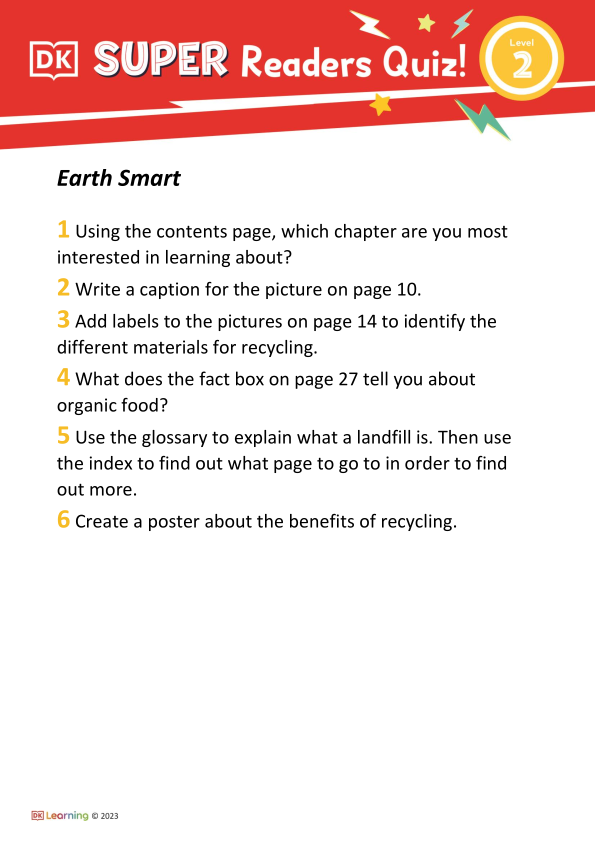 DK SUPER Readers Quiz! Level 2

Earth Smart

1 Using the contents page, which chapter are you most interested in learning about?

2 Write a caption for the picture on page 10.

3 Add labels to the pictures on page 14 to identify the different materials for recycling.

4 What does the fact box on page 27 tell you about organic food?

5 Use the glossary to explain what a landfill is. Then use the index to find out what page to go to in order to find out more.

6 Create a poster about the benefits of recycling.

DK Learning © 2023